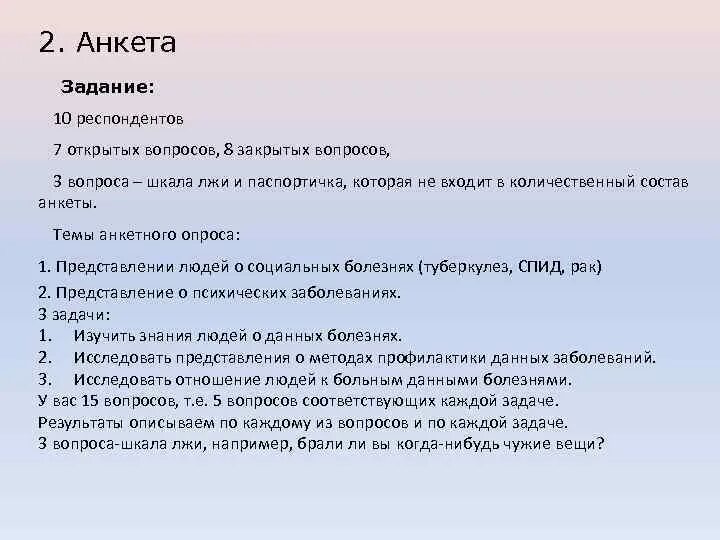 2. Анкета

Задание:

10 респондентов

7 открытых вопросов, 8 закрытых вопросов,

3 вопроса – шкала лжи и паспортичка, которая не входит в количественный состав анкеты.

Темы анкетного опроса:

1. Представлении людей о социальных болезнях (туберкулез, СПИД, рак)
2. Представление о психических заболеваниях.
3 задачи:
1. Изучить знания людей о данных болезнях.
2. Исследовать представления о методах профилактики данных заболеваний.
3. Исследовать отношение людей к больным данными болезнями.
У вас 15 вопросов, т.е. 5 вопросов соответствующих каждой задаче.
Результаты описываем по каждому из вопросов и по каждой задаче.
3 вопроса-шкала лжи, например, брали ли вы когда-нибудь чужие вещи?